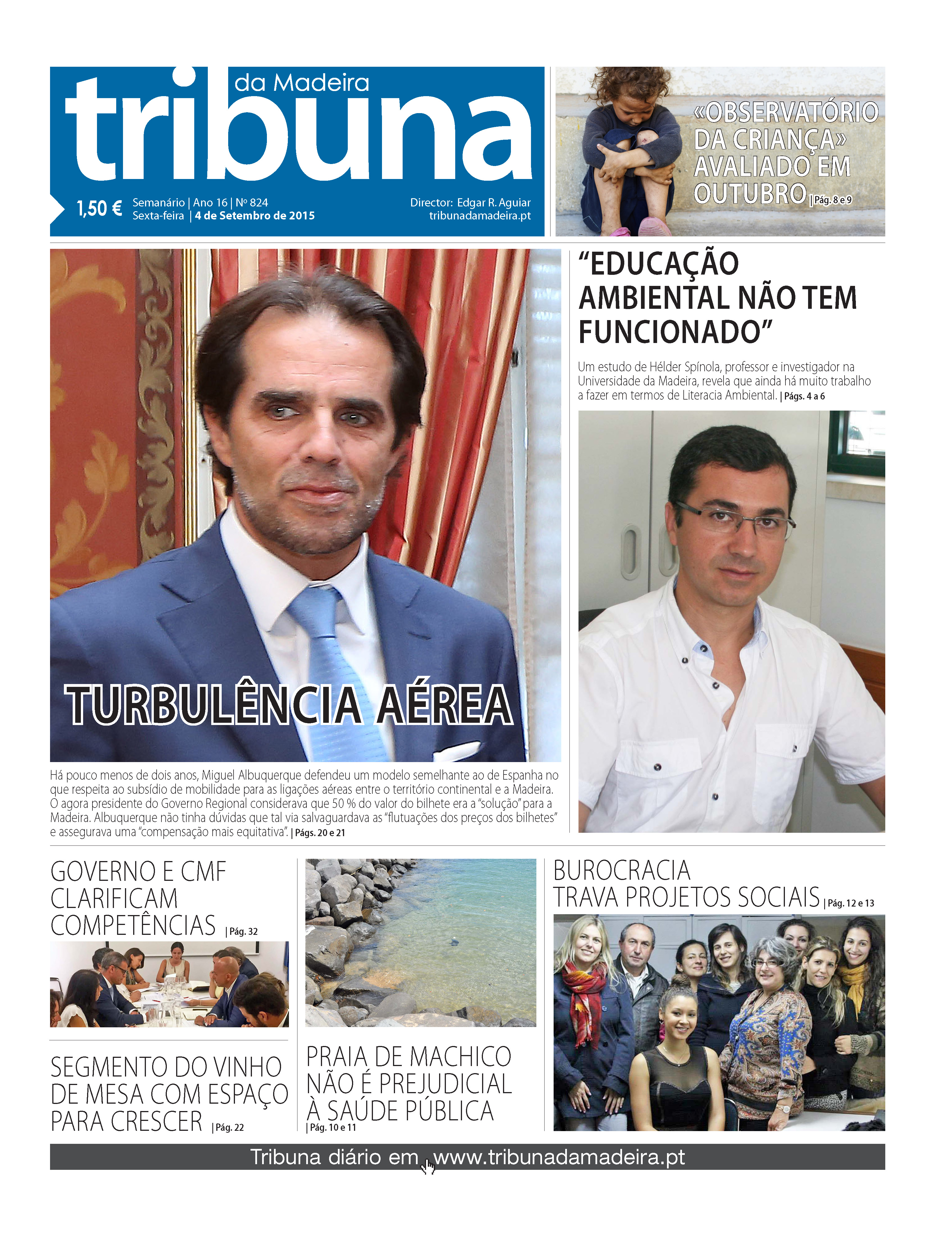 tribuna da Madeira

1,50 € Semanário | Ano 16 | Nº 824
Sexta-feira | 4 de Setembro de 2015

Director: Edgar R. Aguiar
tribunadamadeira.pt

«OBSERVATÓRIO DA CRIANÇA» AVALIADO EM OUTUBRO | Pág. 8 e 9

TURBULÊNCIA AÉREA

Há pouco menos de dois anos, Miguel Albuquerque defendeu um modelo semelhante ao de Espanha no que respeita ao subsídio de mobilidade para as ligações aéreas entre o território continental e a Madeira. O agora presidente do Governo Regional considerava que 50 % do valor do bilhete era a "solução" para a Madeira. Albuquerque não tinha dúvidas que tal via salvaguardava as "flutuações dos preços dos bilhetes" e assegurava uma "compensação mais equitativa". | Págs. 20 e 21

"EDUCAÇÃO AMBIENTAL NÃO TEM FUNCIONADO"

Um estudo de Hélder Spínola, professor e investigador na Universidade da Madeira, revela que ainda há muito trabalho a fazer em termos de Literacia Ambiental. | Págs. 4 a 6

GOVERNO E CMF CLARIFICAM COMPETÊNCIAS | Pág. 32

SEGMENTO DO VINHO DE MESA COM ESPAÇO PARA CRESCER | Pág. 22

PRAIA DE MACHICO NÃO É PREJUDICIAL À SAÚDE PÚBLICA | Pág. 10 e 11

BUROCRACIA TRAVA PROJETOS SOCIAIS | Pág. 12 e 13

Tribuna diário em www.tribunadamadeira.pt